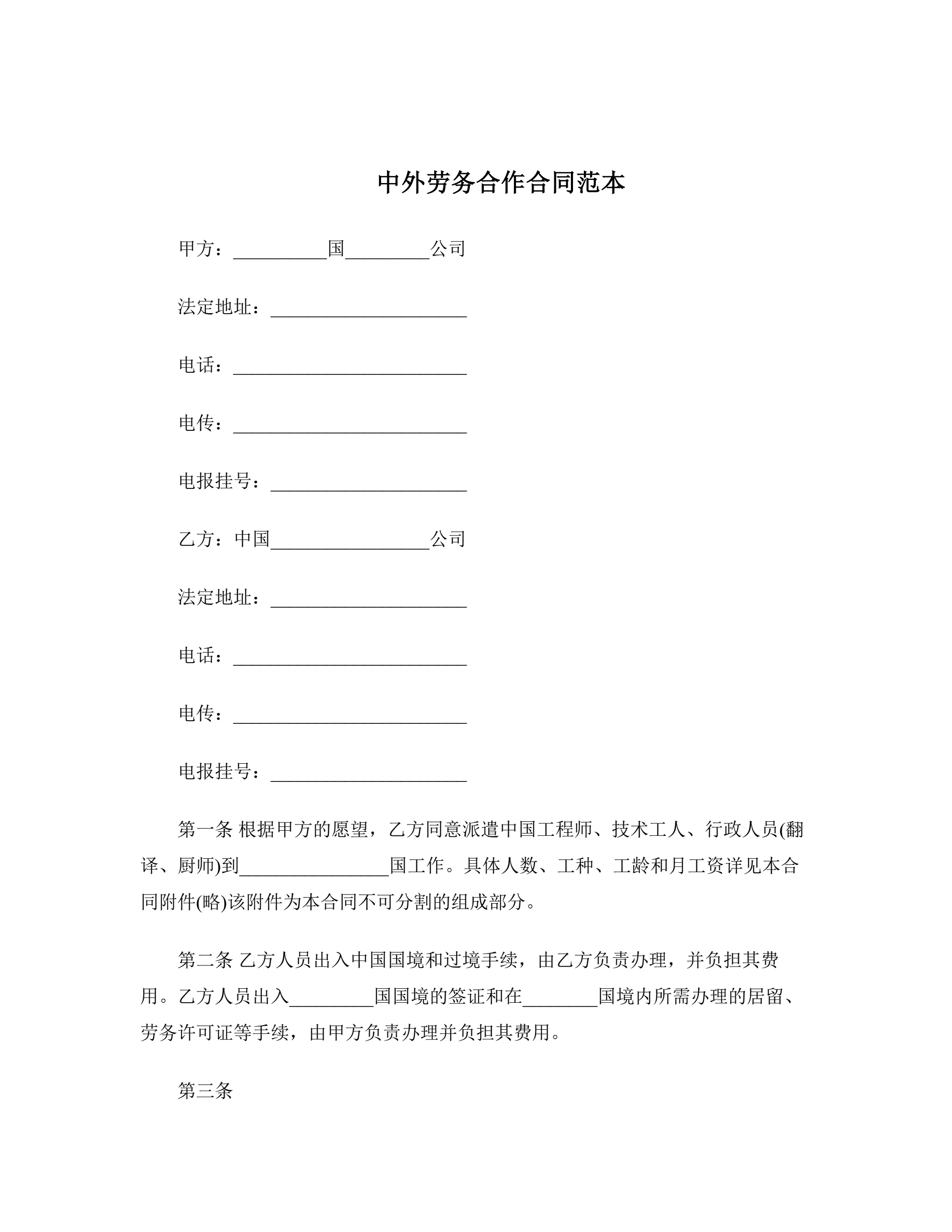 中外劳务合作合同范本

甲方：__________国_________公司

法定地址：_____________________

电话：_________________________

电传：_________________________

电报挂号：_____________________

乙方：中国_________________公司

法定地址：_____________________

电话：_________________________

电传：_________________________

电报挂号：_____________________

第一条 根据甲方的愿望，乙方同意派遣中国工程师、技术工人、行政人员(翻译、厨师)到________________国工作。具体人数、工种、工龄和月工资详见本合同附件(略)该附件为本合同不可分割的组成部分。

第二条 乙方人员出入中国国境和过境手续，由乙方负责办理，并负担其费用。乙方人员出入_________国国境的签证和在________国境内所需办理的居留、劳务许可证等手续，由甲方负责办理并负担其费用。

第三条